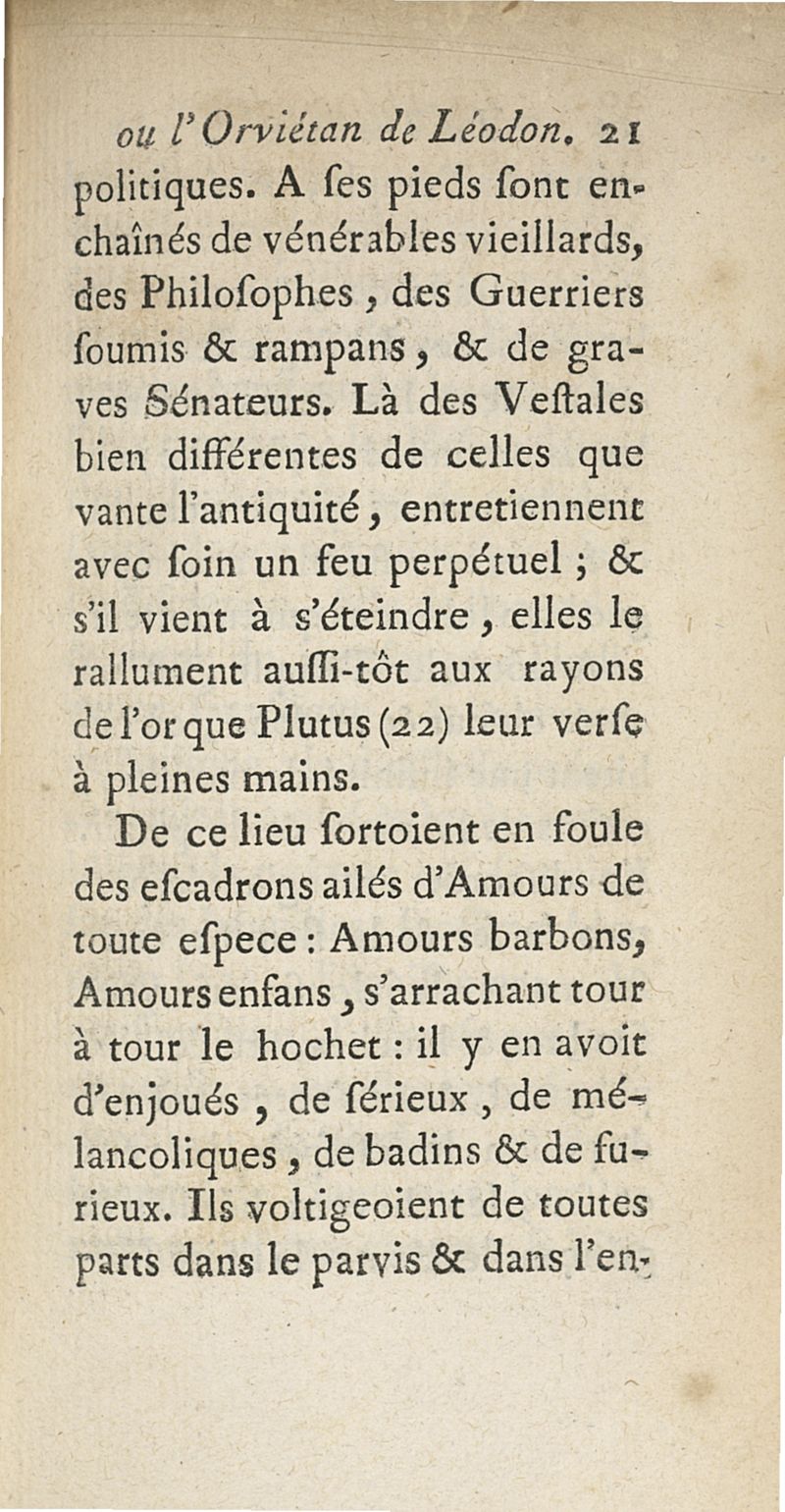 ou l'Orviétan de Léodon. 21

politiques. A ſes pieds ſont enchaînés de vénérables vieillards, des Philoſophes, des Guerriers ſoumis & rampans, & de graves Sénateurs. Là des Veſtales bien différentes de celles que vante l'antiquité, entretiennent avec ſoin un feu perpétuel ; & s'il vient à s'éteindre, elles le rallument auſſi-tôt aux rayons de l'or que Plutus (22) leur verſe à pleines mains.

De ce lieu ſortoient en foule des eſcadrons ailés d'Amours de toute eſpece : Amours barbons, Amours enfans, s'arrachant tour à tour le hochet : il y en avoit d'enjoués, de ſérieux, de mélancoliques, de badins & de furieux. Ils voltigeoient de toutes parts dans le parvis & dans l'en-